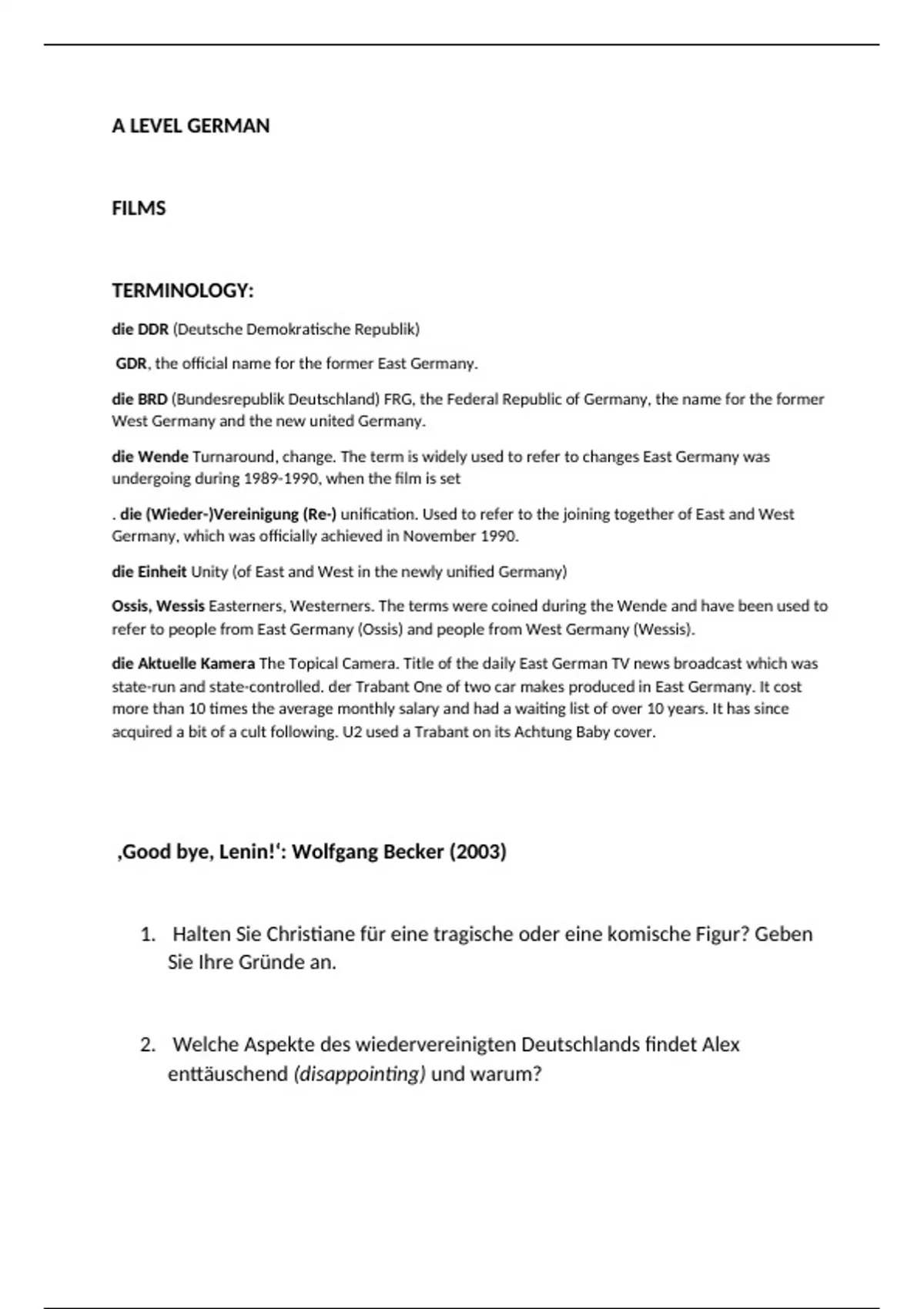 A LEVEL GERMAN

FILMS

TERMINOLOGY:

die DDR (Deutsche Demokratische Republik)

GDR, the official name for the former East Germany.

die BRD (Bundesrepublik Deutschland) FRG, the Federal Republic of Germany, the name for the former West Germany and the new united Germany.

die Wende Turnaround, change. The term is widely used to refer to changes East Germany was undergoing during 1989-1990, when the film is set

. die (Wieder-)Vereinigung (Re-) unification. Used to refer to the joining together of East and West Germany, which was officially achieved in November 1990.

die Einheit Unity (of East and West in the newly unified Germany)

Ossis, Wessis Easterners, Westerners. The terms were coined during the Wende and have been used to refer to people from East Germany (Ossis) and people from West Germany (Wessis).

die Aktuelle Kamera The Topical Camera. Title of the daily East German TV news broadcast which was state-run and state-controlled. der Trabant One of two car makes produced in East Germany. It cost more than 10 times the average monthly salary and had a waiting list of over 10 years. It has since acquired a bit of a cult following. U2 used a Trabant on its Achtung Baby cover.

‚Good bye, Lenin!‘: Wolfgang Becker (2003)

1. Halten Sie Christiane für eine tragische oder eine komische Figur? Geben Sie Ihre Gründe an.

2. Welche Aspekte des wiedervereinigten Deutschlands findet Alex enttäuschend (disappointing) und warum?